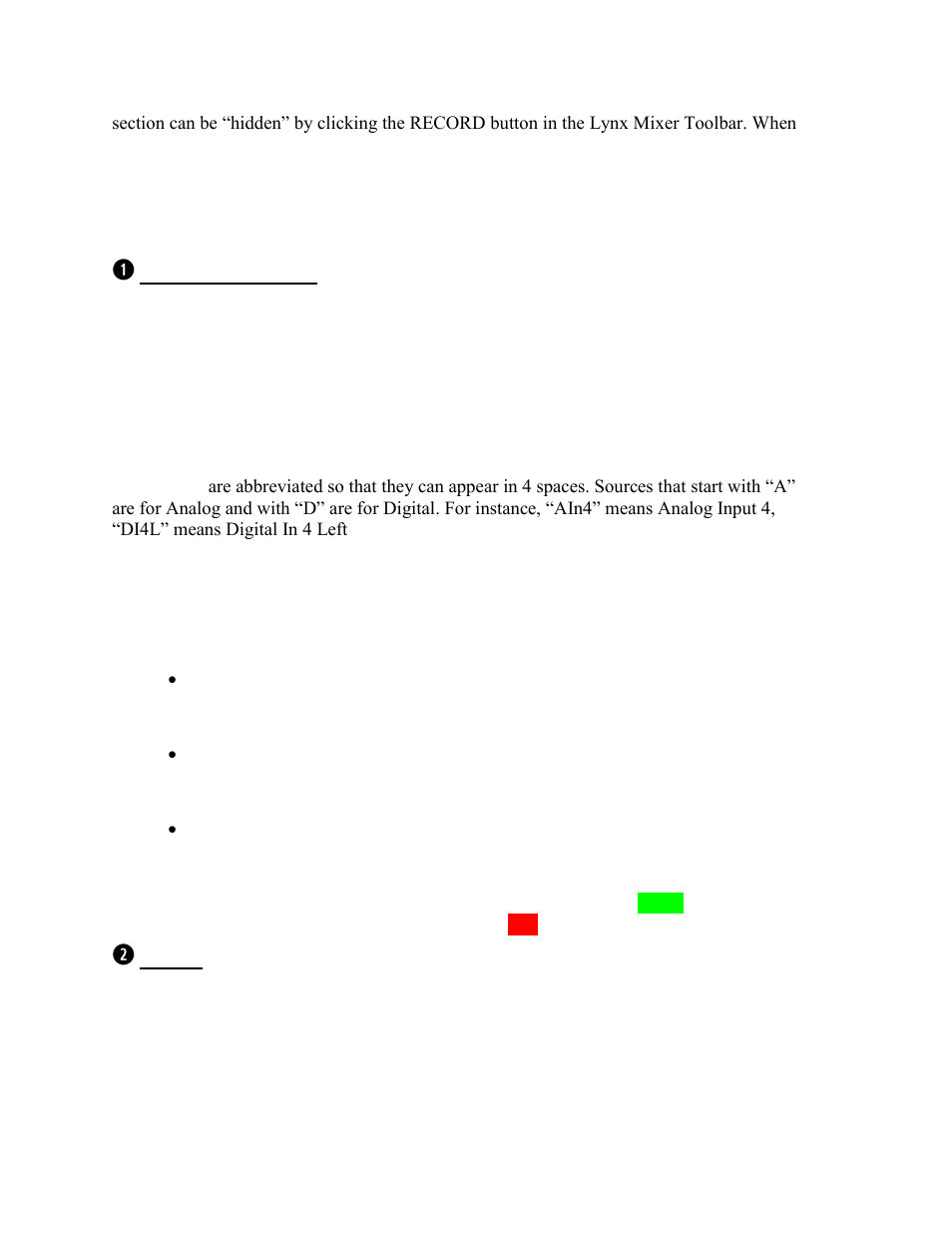 section can be “hidden” by clicking the RECORD button in the Lynx Mixer Toolbar. When

❶

are abbreviated so that they can appear in 4 spaces. Sources that start with “A” are for Analog and with “D” are for Digital. For instance, “AIn4” means Analog Input 4, “DI4L” means Digital In 4 Left

•

•

•

❷